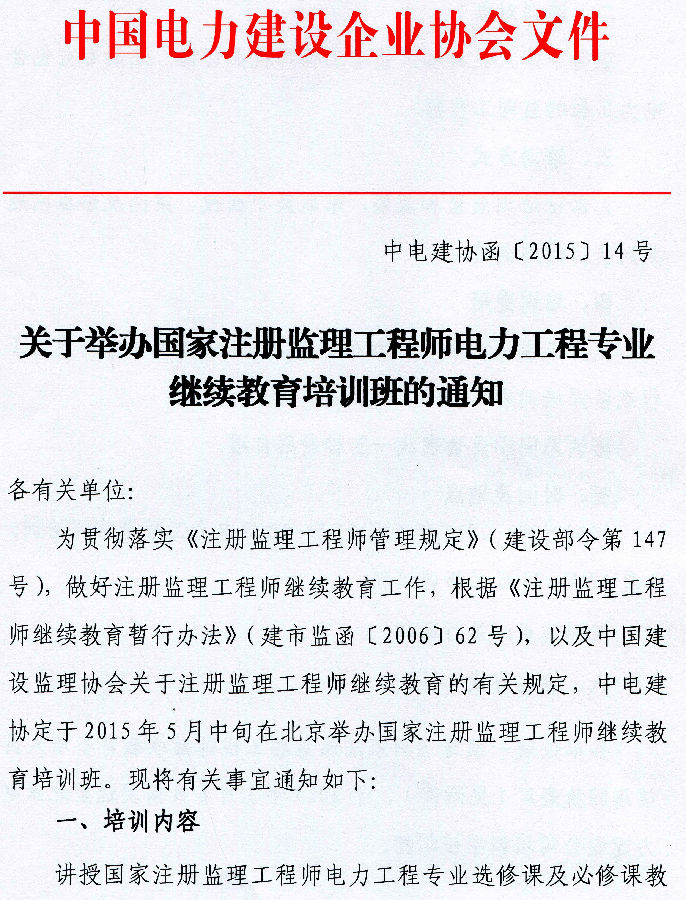 中国电力建设企业协会文件

中电建协函〔2015〕14号

关于举办国家注册监理工程师电力工程专业继续教育培训班的通知

各有关单位:

为贯彻落实《注册监理工程师管理规定》(建设部令第147号),做好注册监理工程师继续教育工作,根据《注册监理工程师继续教育暂行办法》(建市监函〔2006〕62号),以及中国建设监理协会关于注册监理工程师继续教育的有关规定,中电建协定于2015年5月中旬在北京举办国家注册监理工程师继续教育培训班。现将有关事宜通知如下:

一、培训内容

讲授国家注册监理工程师电力工程专业选修课及必修课教